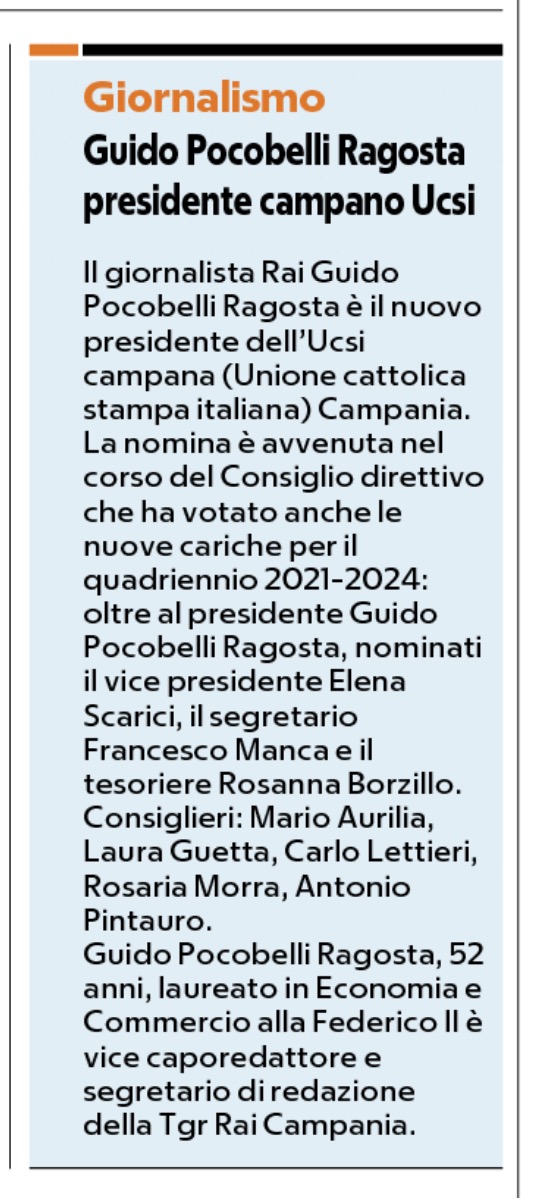 Giornalismo

Guido Pocobelli Ragosta presidente campano Ucsi

Il giornalista Rai Guido Pocobelli Ragosta è il nuovo presidente dell'Ucsi campana (Unione cattolica stampa italiana) Campania. La nomina è avvenuta nel corso del Consiglio direttivo che ha votato anche le nuove cariche per il quadriennio 2021-2024: oltre al presidente Guido Pocobelli Ragosta, nominati il vice presidente Elena Scarici, il segretario Francesco Manca e il tesoriere Rosanna Borzillo. Consiglieri: Mario Aurilia, Laura Guetta, Carlo Lettieri, Rosaria Morra, Antonio Pintauro.
Guido Pocobelli Ragosta, 52 anni, laureato in Economia e Commercio alla Federico II è vice caporedattore e segretario di redazione della Tgr Rai Campania.